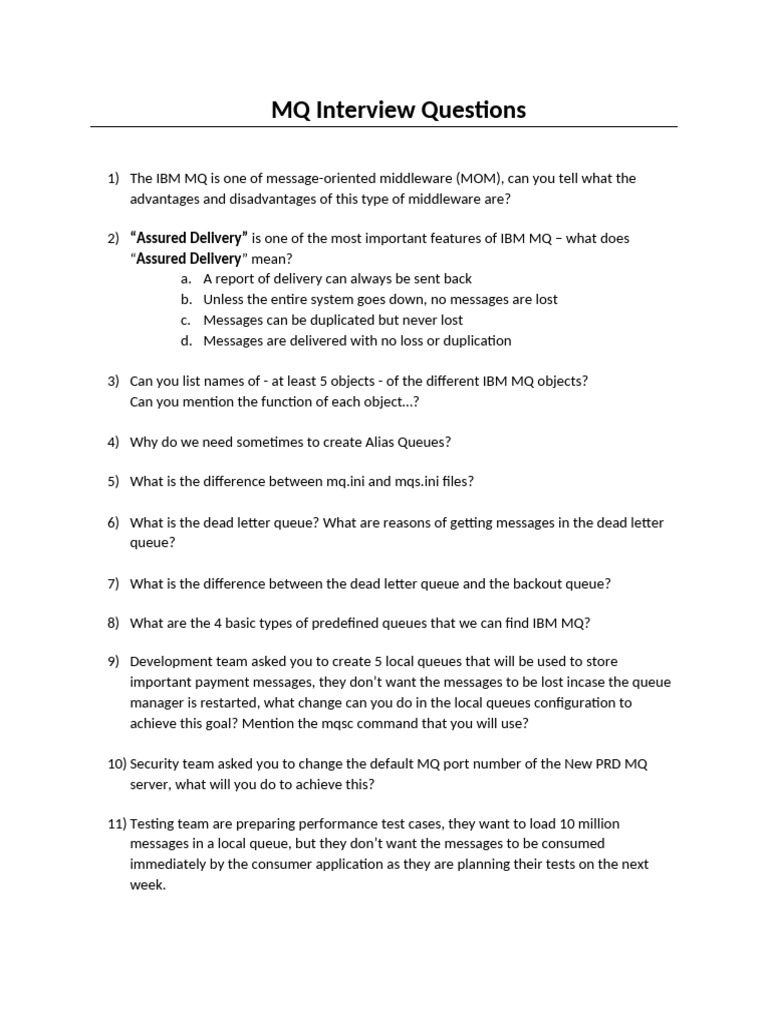 MQ Interview Questions

1) The IBM MQ is one of message-oriented middleware (MOM), can you tell what the advantages and disadvantages of this type of middleware are?

2) "Assured Delivery" is one of the most important features of IBM MQ – what does "Assured Delivery" mean?
a. A report of delivery can always be sent back
b. Unless the entire system goes down, no messages are lost
c. Messages can be duplicated but never lost
d. Messages are delivered with no loss or duplication

3) Can you list names of - at least 5 objects - of the different IBM MQ objects? Can you mention the function of each object...?

4) Why do we need sometimes to create Alias Queues?

5) What is the difference between mq.ini and mqs.ini files?

6) What is the dead letter queue? What are reasons of getting messages in the dead letter queue?

7) What is the difference between the dead letter queue and the backout queue?

8) What are the 4 basic types of predefined queues that we can find IBM MQ?

9) Development team asked you to create 5 local queues that will be used to store important payment messages, they don't want the messages to be lost incase the queue manager is restarted, what change can you do in the local queues configuration to achieve this goal? Mention the mqsc command that you will use?

10) Security team asked you to change the default MQ port number of the New PRD MQ server, what will you do to achieve this?

11) Testing team are preparing performance test cases, they want to load 10 million messages in a local queue, but they don't want the messages to be consumed immediately by the consumer application as they are planning their tests on the next week.